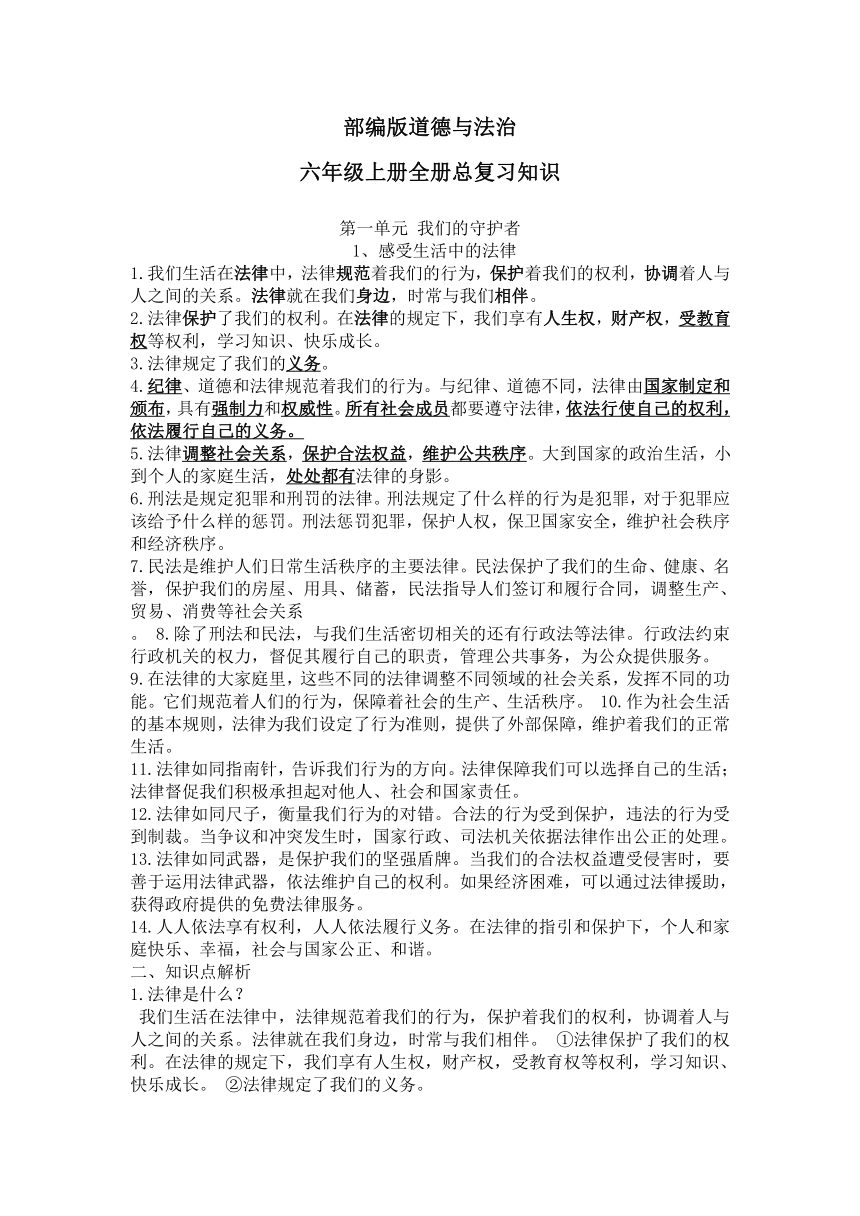 部编版道德与法治

六年级上册全册总复习知识

第一单元 我们的守护者
1、感受生活中的法律

1.我们生活在法律中，法律规范着我们的行为，保护着我们的权利，协调着人与人之间的关系。法律就在我们身边，时常与我们相伴。
2.法律保护了我们的权利。在法律的规定下，我们享有人生权，财产权，受教育权等权利，学习知识、快乐成长。
3.法律规定了我们的义务。
4.纪律、道德和法律规范着我们的行为。与纪律、道德不同，法律由国家制定和颁布，具有强制力和权威性。所有社会成员都要遵守法律，依法行使自己的权利，依法履行自己的义务。
5.法律调整社会关系，保护合法权益，维护公共秩序。大到国家的政治生活，小到个人的家庭生活，处处都有法律的身影。
6.刑法是规定犯罪和刑罚的法律。刑法规定了什么样的行为是犯罪，对于犯罪应该给予什么样的惩罚。刑法惩罚犯罪，保护人权，保卫国家安全，维护社会秩序和经济秩序。
7.民法是维护人们日常生活秩序的主要法律。民法保护了我们的生命、健康、名誉，保护我们的房屋、用具、储蓄，民法指导人们签订和履行合同，调整生产、贸易、消费等社会关系
。 8.除了刑法和民法，与我们生活密切相关的还有行政法等法律。行政法约束行政机关的权力，督促其履行自己的职责，管理公共事务，为公众提供服务。
9.在法律的大家庭里，这些不同的法律调整不同领域的社会关系，发挥不同的功能。它们规范着人们的行为，保障着社会的生产、生活秩序。 10.作为社会生活的基本规则，法律为我们设定了行为准则，提供了外部保障，维护着我们的正常生活。
11.法律如同指南针，告诉我们行为的方向。法律保障我们可以选择自己的生活；法律督促我们积极承担起对他人、社会和国家责任。
12.法律如同尺子，衡量我们行为的对错。合法的行为受到保护，违法的行为受到制裁。当争议和冲突发生时，国家行政、司法机关依据法律作出公正的处理。
13.法律如同武器，是保护我们的坚强盾牌。当我们的合法权益遭受侵害时，要善于运用法律武器，依法维护自己的权利。如果经济困难，可以通过法律援助，获得政府提供的免费法律服务。
14.人人依法享有权利，人人依法履行义务。在法律的指引和保护下，个人和家庭快乐、幸福，社会与国家公正、和谐。
二、知识点解析
1.法律是什么？
我们生活在法律中，法律规范着我们的行为，保护着我们的权利，协调着人与人之间的关系。法律就在我们身边，时常与我们相伴。 ①法律保护了我们的权利。在法律的规定下，我们享有人生权，财产权，受教育权等权利，学习知识、快乐成长。 ②法律规定了我们的义务。